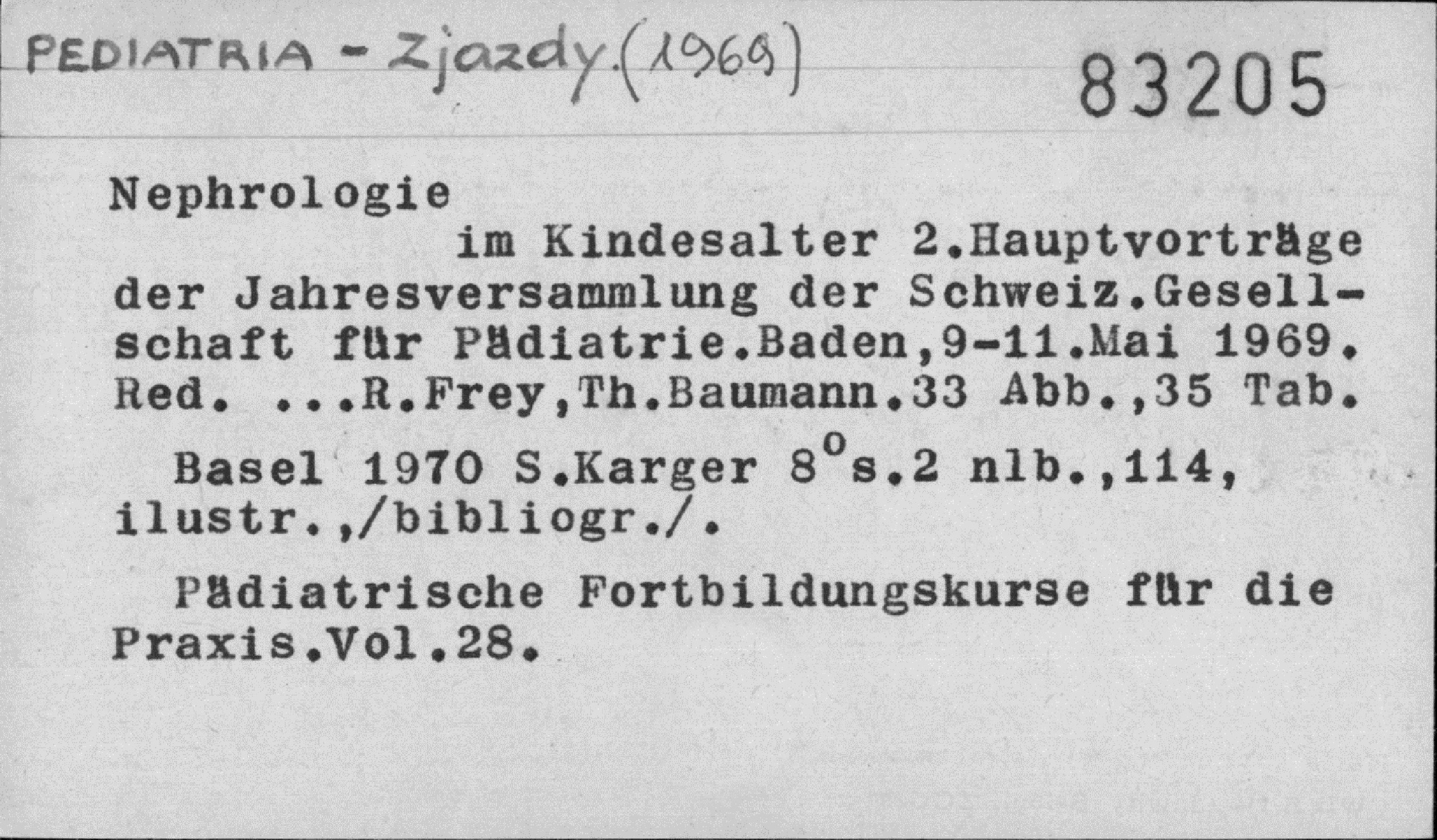 PEDIATRIA - Zjazdy.(1969)

83205

Nephrologie
im Kindesalter 2.Hauptvorträge der Jahresversammlung der Schweiz.Gesellschaft für Pädiatrie.Baden,9-11.Mai 1969. Red. ...R.Frey,Th.Baumann.33 Abb.,35 Tab.

Basel 1970 S.Karger $8^o$s.2 nlb.,114, ilustr.,/bibliogr./.

Pädiatrische Fortbildungskurse für die Praxis.Vol.28.